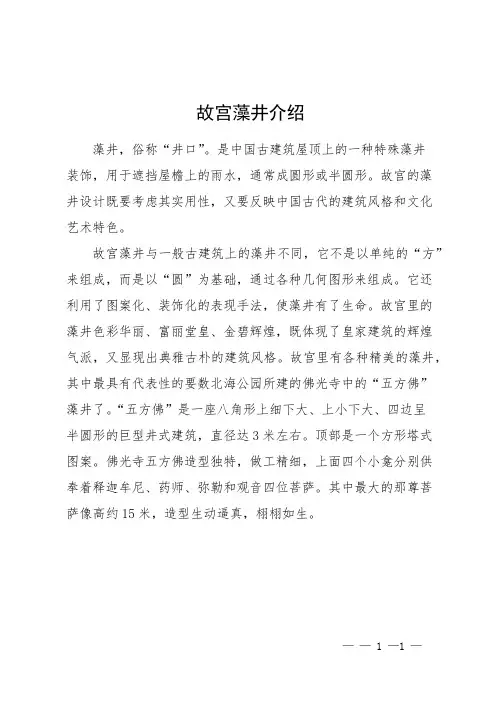 故宫藻井介绍

藻井，俗称“井口”。是中国古建筑屋顶上的一种特殊藻井装饰，用于遮挡屋檐上的雨水，通常成圆形或半圆形。故宫的藻井设计既要考虑其实用性，又要反映中国古代的建筑风格和文化艺术特色。

故宫藻井与一般古建筑上的藻井不同，它不是以单纯的“方”来组成，而是以“圆”为基础，通过各种几何图形来组成。它还利用了图案化、装饰化的表现手法，使藻井有了生命。故宫里的藻井色彩华丽、富丽堂皇、金碧辉煌，既体现了皇家建筑的辉煌气派，又显现出典雅古朴的建筑风格。故宫里有各种精美的藻井，其中最具有代表性的要数北海公园所建的佛光寺中的“五方佛”藻井了。“五方佛”是一座八角形上细下大、上小下大、四边呈半圆形的巨型井式建筑，直径达3米左右。顶部是一个方形塔式图案。佛光寺五方佛造型独特，做工精细，上面四个小龛分别供奉着释迦牟尼、药师、弥勒和观音四位菩萨。其中最大的那尊菩萨像高约15米，造型生动逼真，栩栩如生。

— — 1 —1 —